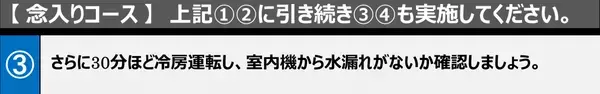 【 念入りコース 】 上記①②に引き続き③④も実施してください。

③

さらに30分ほど冷房運転し、室内機から水漏れがないか確認しましょう。